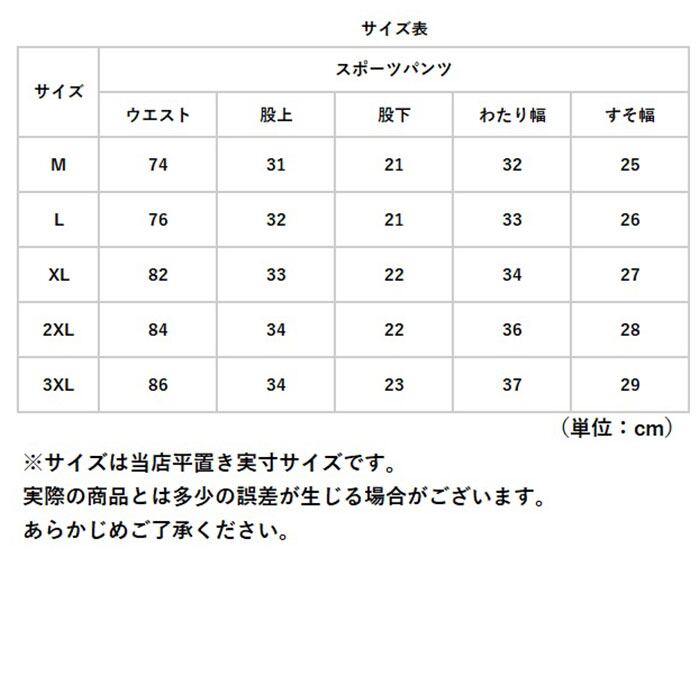 サイズ表

| サイズ | スポーツパンツ | | | | |
|---|---|---|---|---|---|
| | ウエスト | 股上 | 股下 | わたり幅 | すそ幅 |
| M | 74 | 31 | 21 | 32 | 25 |
| L | 76 | 32 | 21 | 33 | 26 |
| XL | 82 | 33 | 22 | 34 | 27 |
| 2XL | 84 | 34 | 22 | 36 | 28 |
| 3XL | 86 | 34 | 23 | 37 | 29 |

（単位：cm）

※サイズは当店平置き実寸サイズです。
実際の商品とは多少の誤差が生じる場合がございます。
あらかじめご了承ください。